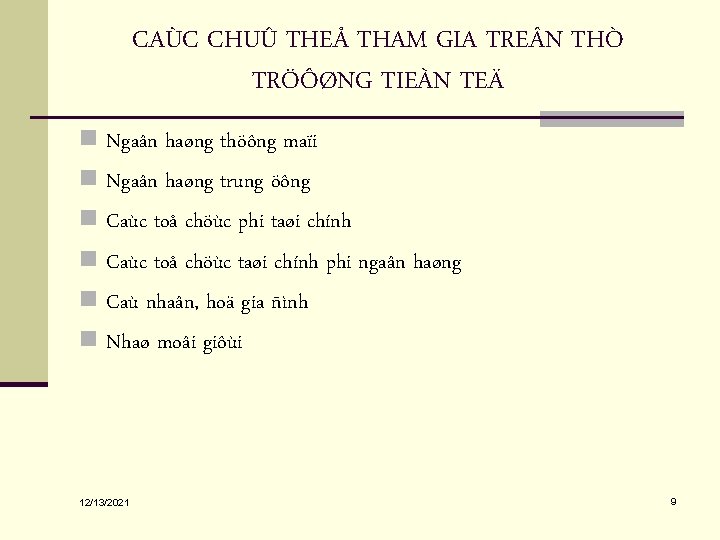 CAÙC CHUÛ THEÅ THAM GIA TREÂN THÒ TRÖÔØNG TIEÀN TEÄ

Ngaân haøng thöông maïi

Ngaân haøng trung öông

Caùc toå chöùc phi taøi chính

Caùc toå chöùc taøi chính phi ngaân haøng

Caù nhaân, hoä gia ñình

Nhaø moâi giôùi

12/13/2021

9